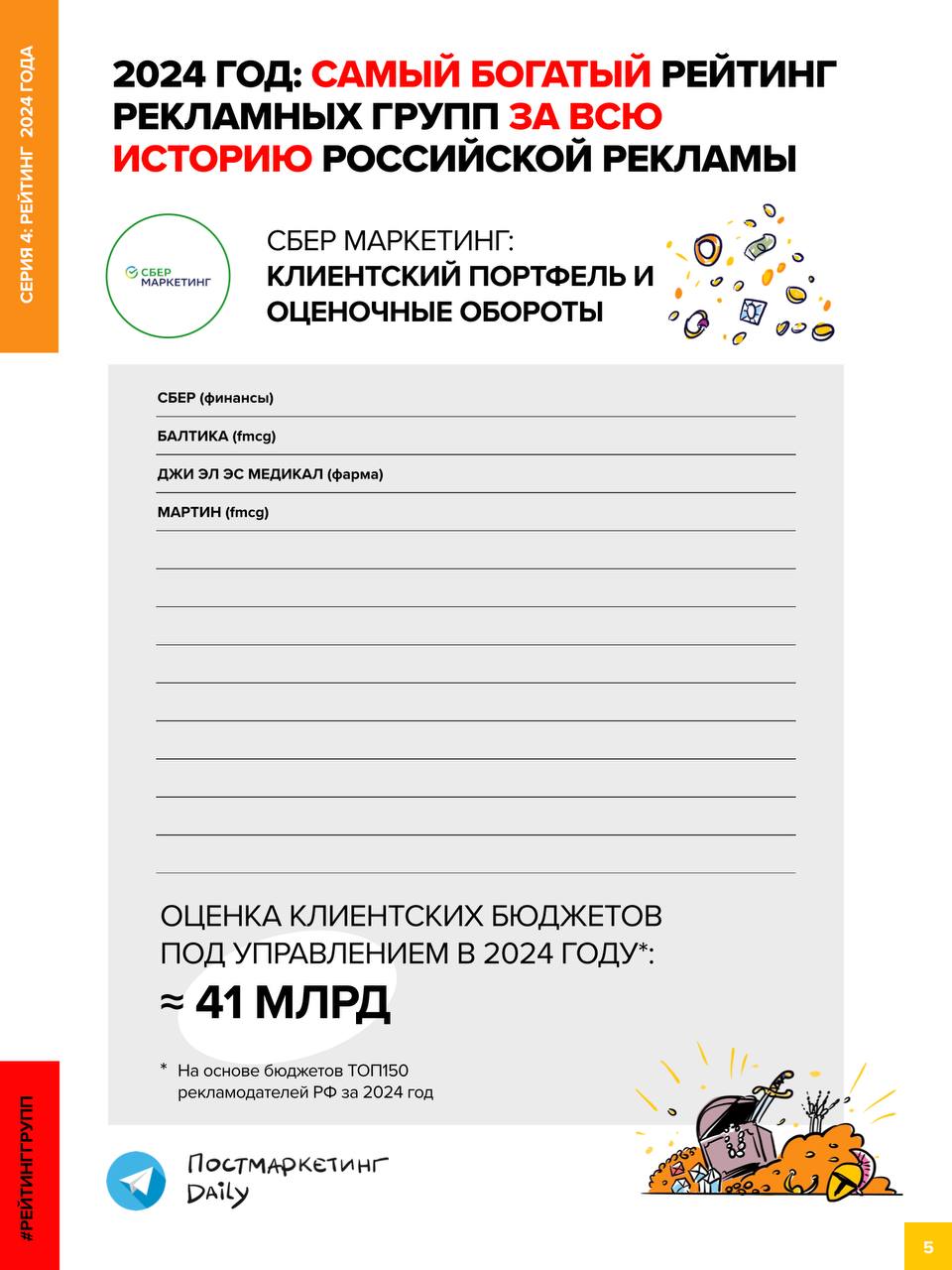 СЕРИЯ 4: РЕЙТИНГ 2024 ГОДА

2024 ГОД: САМЫЙ БОГАТЫЙ РЕЙТИНГ РЕКЛАМНЫХ ГРУПП ЗА ВСЮ ИСТОРИЮ РОССИЙСКОЙ РЕКЛАМЫ

СБЕР МАРКЕТИНГ

СБЕР МАРКЕТИНГ:
КЛИЕНТСКИЙ ПОРТФЕЛЬ И ОЦЕНОЧНЫЕ ОБОРОТЫ

СБЕР (финансы)
БАЛТИКА (fmcg)
ДЖИ ЭЛ ЭС МЕДИКАЛ (фарма)
МАРТИН (fmcg)

ОЦЕНКА КЛИЕНТСКИХ БЮДЖЕТОВ ПОД УПРАВЛЕНИЕМ В 2024 ГОДУ*:
≈ 41 МЛРД

* На основе бюджетов ТОП150 рекламодателей РФ за 2024 год

#РЕЙТИНГГРУПП

ПОСТМАРКЕТИНГ Daily

5